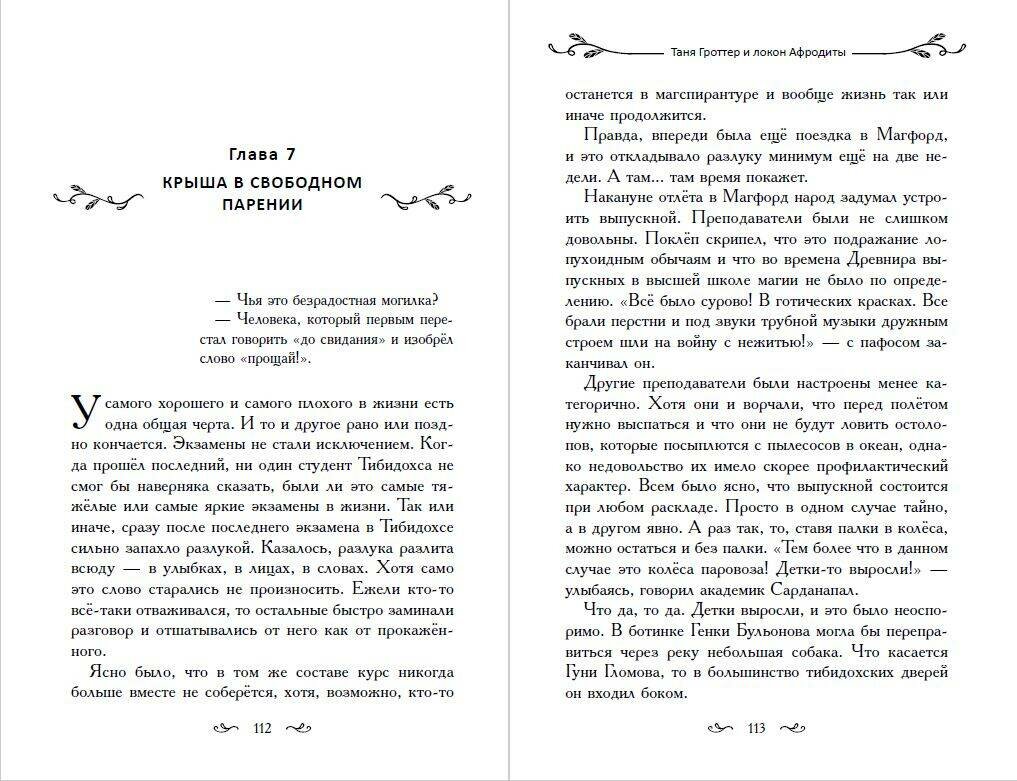 Глава 7

КРЫША В СВОБОДНОМ ПАРЕНИИ

— Чья это безрадостная могилка?
— Человека, который первым перестал говорить «до свидания» и изобрёл слово «прощай!».

У самого хорошего и самого плохого в жизни есть одна общая черта. И то и другое рано или поздно кончается. Экзамены не стали исключением. Когда прошёл последний, ни один студент Тибидохса не смог бы наверняка сказать, были ли это самые тяжёлые или самые яркие экзамены в жизни. Так или иначе, сразу после последнего экзамена в Тибидохсе сильно запахло разлукой. Казалось, разлука разлита всюду — в улыбках, в лицах, в словах. Хотя само это слово старались не произносить. Ежели кто-то всё-таки отваживался, то остальные быстро заминали разговор и отшатывались от него как от прокажённого.

Ясно было, что в том же составе курс никогда больше вместе не соберётся, хотя, возможно, кто-то

112

Таня Гроттер и локон Афродиты

останется в магспирантуре и вообще жизнь так или иначе продолжится.

Правда, впереди была ещё поездка в Магфорд, и это откладывало разлуку минимум ещё на две недели. А там... там время покажет.

Накануне отлёта в Магфорд народ задумал устроить выпускной. Преподаватели были не слишком довольны. Поклёп скрипел, что это подражание лопухоидным обычаям и что во времена Древнира выпускных в высшей школе магии не было по определению. «Всё было сурово! В готических красках. Все брали перстни и под звуки трубной музыки дружным строем шли на войну с нежитью!» — с пафосом заканчивал он.

Другие преподаватели были настроены менее категорично. Хотя они и ворчали, что перед полётом нужно выспаться и что они не будут ловить остолопов, которые посыплются с пылесосов в океан, однако недовольство их имело скорее профилактический характер. Всем было ясно, что выпускной состоится при любом раскладе. Просто в одном случае тайно, а в другом явно. А раз так, то, ставя палки в колёса, можно остаться и без палки. «Тем более что в данном случае это колёса паровоза! Детки-то выросли!» — улыбаясь, говорил академик Сарданапал.

Что да, то да. Детки выросли, и это было неоспоримо. В ботинке Генки Бульонова могла бы переправиться через реку небольшая собака. Что касается Гуни Гломова, то в большинство тибидохских дверей он входил боком.

113